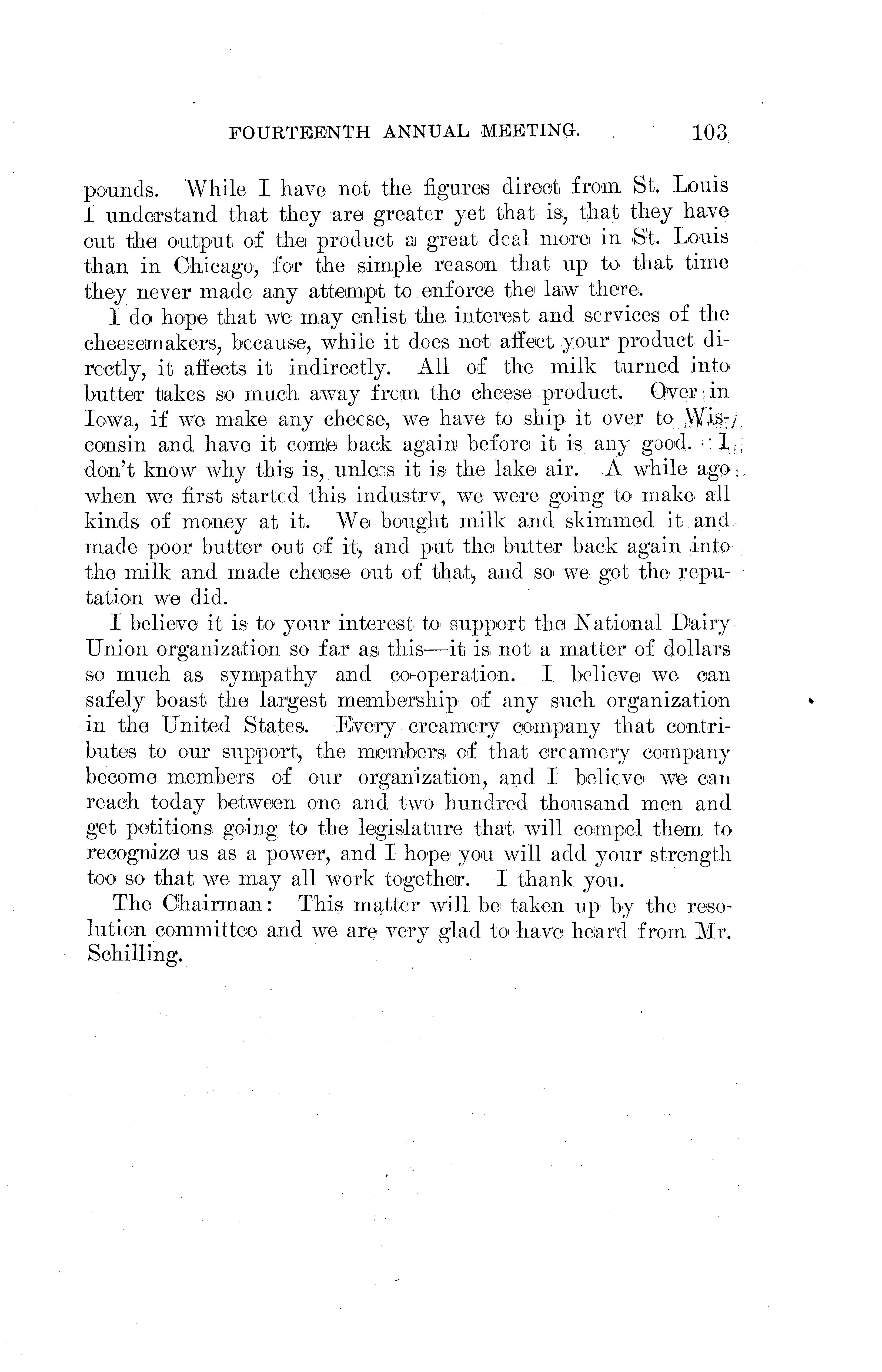 FOURTEENTH ANNUAL MEETING. 103

pounds. While I have not the figures direct from St. Louis I understand that they are greater yet that is, that they have cut the output of the product a great deal more in St. Louis than in Chicago, for the simple reason that up to that time they never made any attempt to enforce the law there.

I do hope that we may enlist the interest and services of the cheesemakers, because, while it does not affect your product directly, it affects it indirectly. All of the milk turned into butter takes so much away from the cheese product. Over in Iowa, if we make any cheese, we have to ship it over to Wisconsin and have it come back again before it is any good. I don't know why this is, unless it is the lake air. A while ago when we first started this industry, we were going to make all kinds of money at it. We bought milk and skimmed it and made poor butter out of it, and put the butter back again into the milk and made cheese out of that, and so we got the reputation we did.

I believe it is to your interest to support the National Dairy Union organization so far as this—it is not a matter of dollars so much as sympathy and co-operation. I believe we can safely boast the largest membership of any such organization in the United States. Every creamery company that contributes to our support, the members of that creamery company become members of our organization, and I believe we can reach today between one and two hundred thousand men and get petitions going to the legislature that will compel them to recognize us as a power, and I hope you will add your strength too so that we may all work together. I thank you.

The Chairman: This matter will be taken up by the resolution committee and we are very glad to have heard from Mr. Schilling.